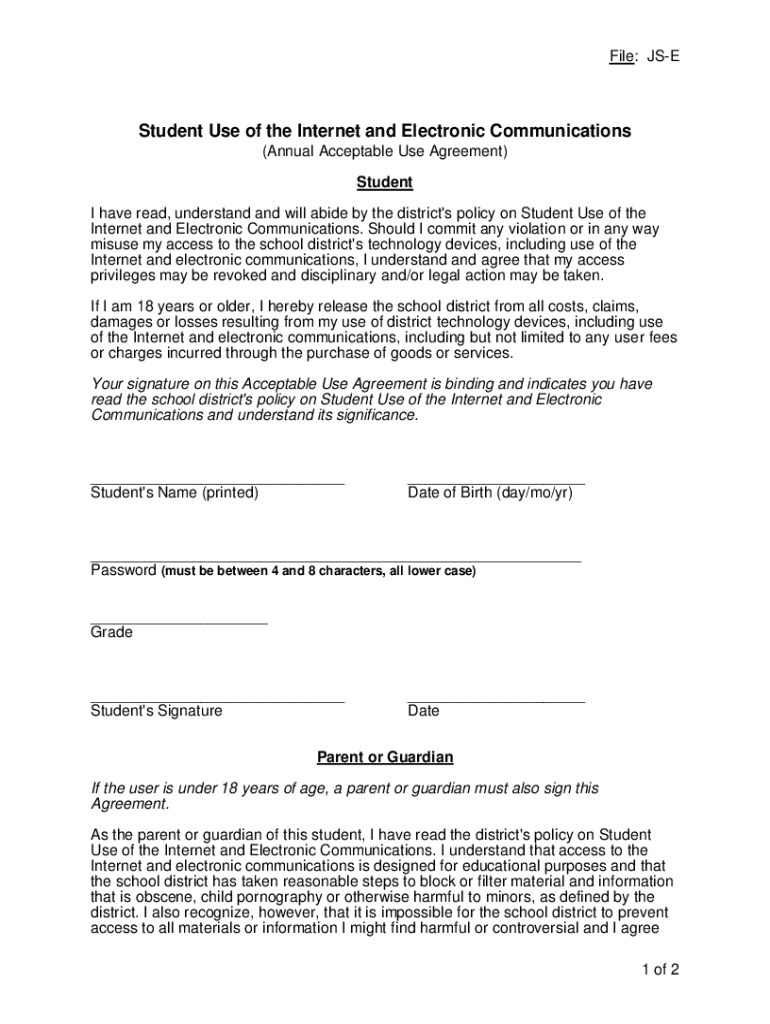 File: JS-E

Student Use of the Internet and Electronic Communications

(Annual Acceptable Use Agreement)

Student

I have read, understand and will abide by the district's policy on Student Use of the Internet and Electronic Communications. Should I commit any violation or in any way misuse my access to the school district's technology devices, including use of the Internet and electronic communications, I understand and agree that my access privileges may be revoked and disciplinary and/or legal action may be taken.

If I am 18 years or older, I hereby release the school district from all costs, claims, damages or losses resulting from my use of district technology devices, including use of the Internet and electronic communications, including but not limited to any user fees or charges incurred through the purchase of goods or services.

Your signature on this Acceptable Use Agreement is binding and indicates you have read the school district's policy on Student Use of the Internet and Electronic Communications and understand its significance.

Student's Name (printed)

Date of Birth (day/mo/yr)

Password (must be between 4 and 8 characters, all lower case)

Grade

Student's Signature

Date

Parent or Guardian

If the user is under 18 years of age, a parent or guardian must also sign this Agreement.

As the parent or guardian of this student, I have read the district's policy on Student Use of the Internet and Electronic Communications. I understand that access to the Internet and electronic communications is designed for educational purposes and that the school district has taken reasonable steps to block or filter material and information that is obscene, child pornography or otherwise harmful to minors, as defined by the district. I also recognize, however, that it is impossible for the school district to prevent access to all materials or information I might find harmful or controversial and I agree

1 of 2